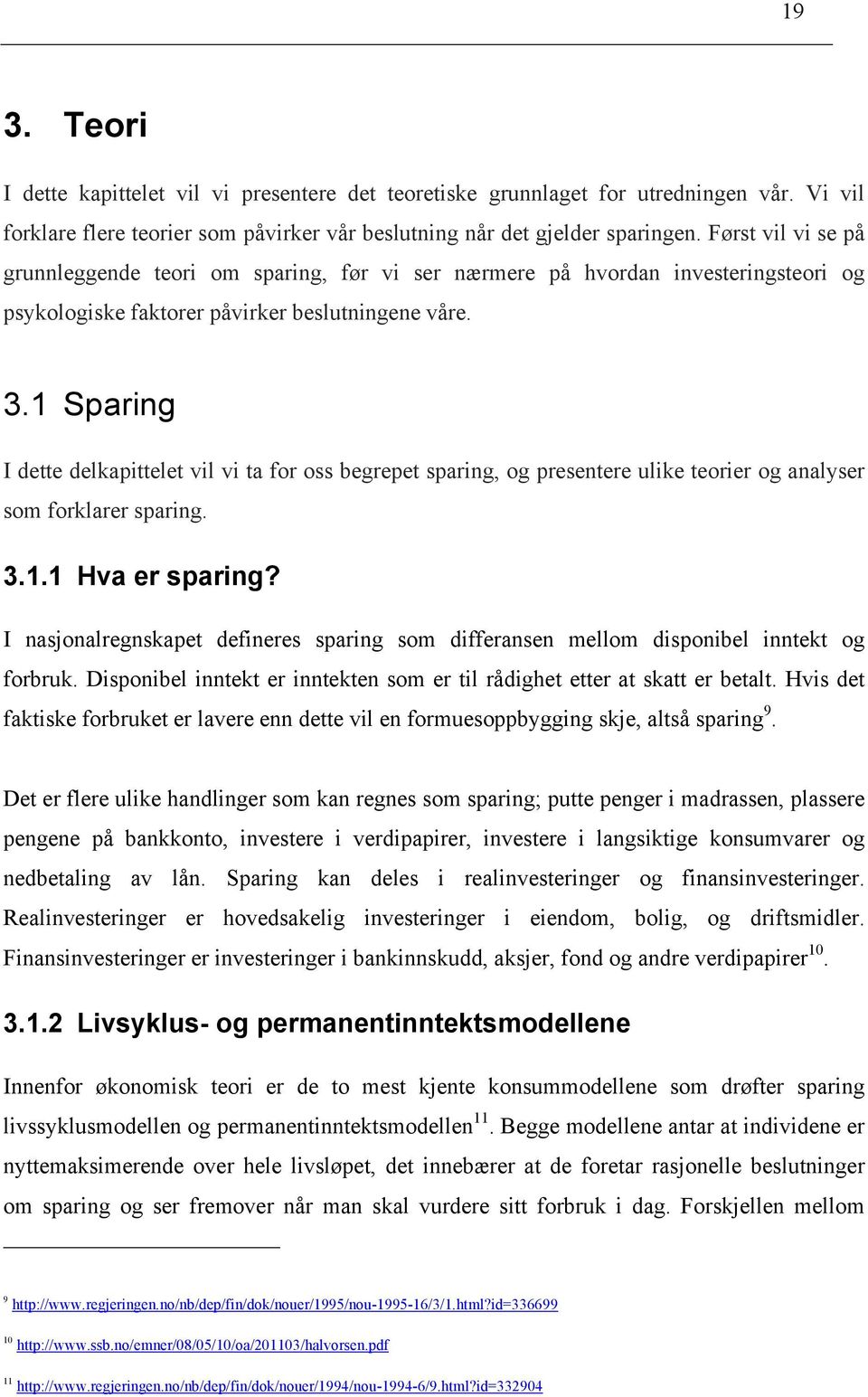 19

3. Teori

I dette kapittelet vil vi presentere det teoretiske grunnlaget for utredningen vår. Vi vil forklare flere teorier som påvirker vår beslutning når det gjelder sparingen. Først vil vi se på grunnleggende teori om sparing, før vi ser nærmere på hvordan investeringsteori og psykologiske faktorer påvirker beslutningene våre.

3.1 Sparing

I dette delkapittelet vil vi ta for oss begrepet sparing, og presentere ulike teorier og analyser som forklarer sparing.

3.1.1 Hva er sparing?

I nasjonalregnskapet defineres sparing som differansen mellom disponibel inntekt og forbruk. Disponibel inntekt er inntekten som er til rådighet etter at skatt er betalt. Hvis det faktiske forbruket er lavere enn dette vil en formuesoppbygging skje, altså sparing$^{9}$.

Det er flere ulike handlinger som kan regnes som sparing; putte penger i madrassen, plassere pengene på bankkonto, investere i verdipapirer, investere i langsiktige konsumvarer og nedbetaling av lån. Sparing kan deles i realinvesteringer og finansinvesteringer. Realinvesteringer er hovedsakelig investeringer i eiendom, bolig, og driftsmidler. Finansinvesteringer er investeringer i bankinnskudd, aksjer, fond og andre verdipapirer$^{10}$.

3.1.2 Livsyklus- og permanentinntektsmodellene

Innenfor økonomisk teori er de to mest kjente konsummodellene som drøfter sparing livssyklusmodellen og permanentinntektsmodellen$^{11}$. Begge modellene antar at individene er nyttemaksimerende over hele livsløpet, det innebærer at de foretar rasjonelle beslutninger om sparing og ser fremover når man skal vurdere sitt forbruk i dag. Forskjellen mellom

$^{9}$ http://www.regjeringen.no/nb/dep/fin/dok/nouer/1995/nou-1995-16/3/1.html?id=336699

$^{10}$ http://www.ssb.no/emner/08/05/10/oa/201103/halvorsen.pdf

$^{11}$ http://www.regjeringen.no/nb/dep/fin/dok/nouer/1994/nou-1994-6/9.html?id=332904